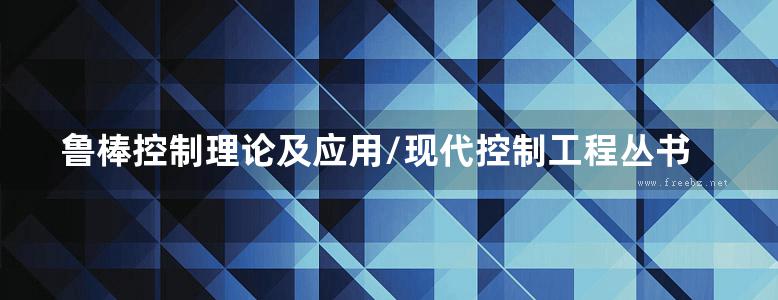 鲁棒控制理论及应用/现代控制工程丛书

www.freebz.net